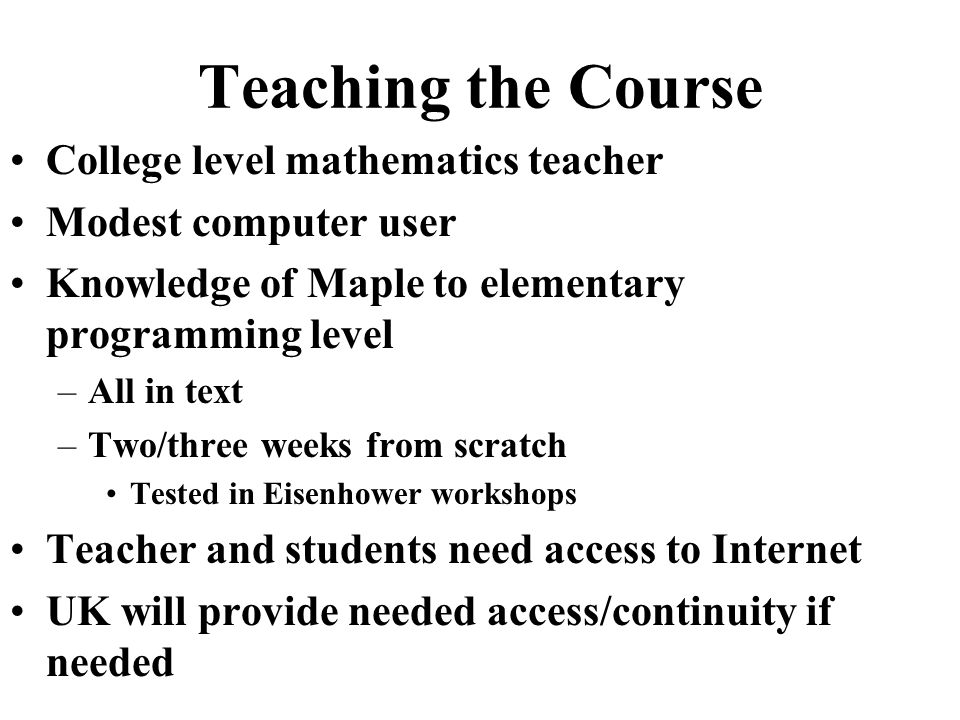 Teaching the Course

• College level mathematics teacher
• Modest computer user
• Knowledge of Maple to elementary programming level
– All in text
– Two/three weeks from scratch
• Tested in Eisenhower workshops
• Teacher and students need access to Internet
• UK will provide needed access/continuity if needed